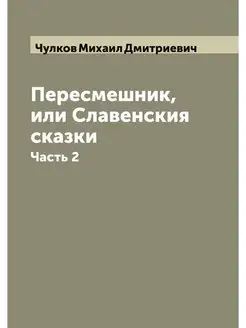 Чулков Михаил Дмитриевич

Пересмешник, или Славенския сказки

Часть 2